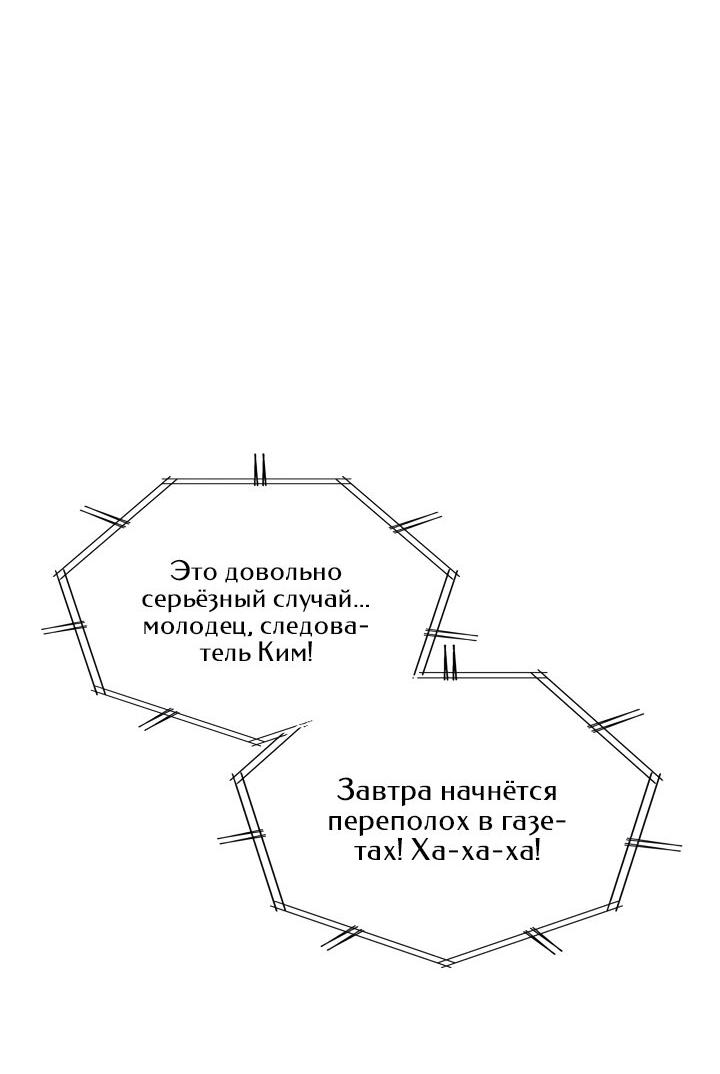 Это довольно серьёзный случай... молодец, следователь Ким!

Завтра начнётся переполох в газетах! Ха-ха-ха!